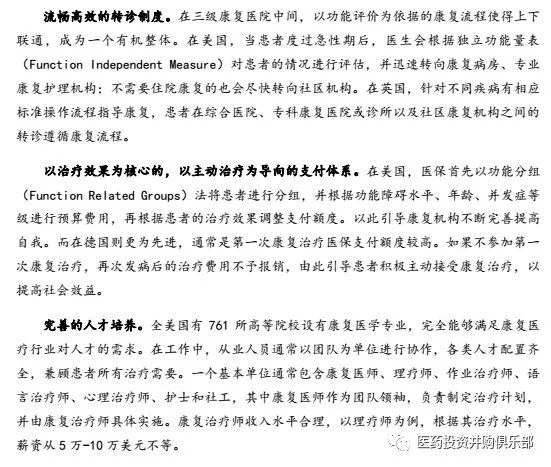 流畅高效的转诊制度。在三级康复医院中间，以功能评价为依据的康复流程使得上下联通，成为一个有机整体。在美国，当患者度过急性期后，医生会根据独立功能量表（Function Independent Measure）对患者的情况进行评估，并迅速转向康复病房、专业康复护理机构；不需要住院康复的也会尽快转向社区机构。在英国，针对不同疾病有相应标准操作流程指导康复，患者在综合医院、专科康复医院或诊所以及社区康复机构之间的转诊遵循康复流程。

以治疗效果为核心的，以主动治疗为导向的支付体系。在美国，医保首先以功能分组（Function Related Groups）法将患者进行分组，并根据功能障碍水平、年龄、并发症等级进行预算费用，再根据患者的治疗效果调整支付额度。以此引导康复机构不断完善提高自我。而在德国则更为先进，通常是第一次康复治疗医保支付额度较高。如果不参加第一次康复治疗，再次发病后的治疗费用不予报销，由此引导患者积极主动接受康复治疗，以提高社会效益。

完善的人才培养。全美国有 761 所高等院校设有康复医学专业，完全能够满足康复医疗行业对人才的需求。在工作中，从业人员通常以团队为单位进行协作，各类人才配置齐全，兼顾患者所有治疗需要。一个基本单位通常包含康复医师、理疗师、作业治疗师、语言治疗师、心理治疗师、护士和社工，其中康复医师作为团队领袖，负责制定治疗计划，并由康复治疗师具体实施。康复治疗师收入水平合理，以理疗师为例，根据其治疗水平，薪资从 5 万-10 万美元不等。

医药投资并购俱乐部